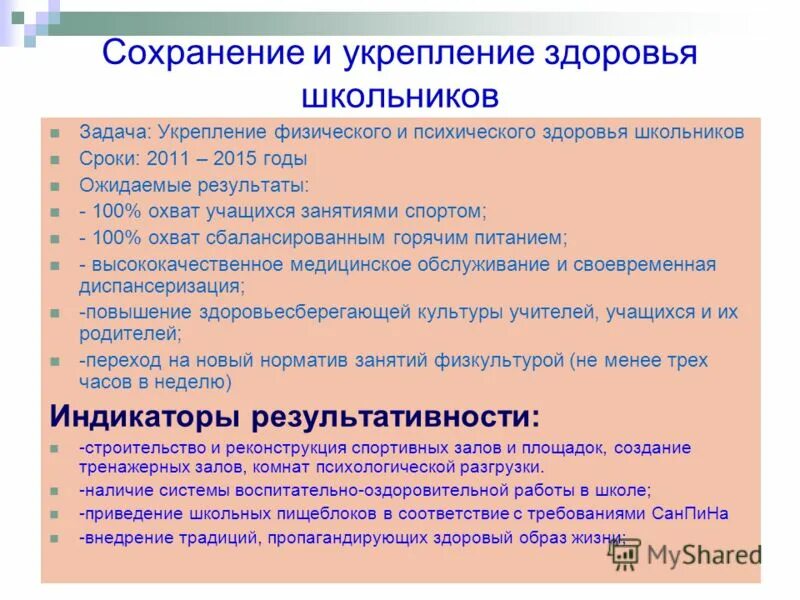 Сохранение и укрепление здоровья школьников

Задача: Укрепление физического и психического здоровья школьников
Сроки: 2011 – 2015 годы
Ожидаемые результаты:
- 100% охват учащихся занятиями спортом;
- 100% охват сбалансированным горячим питанием;
- высококачественное медицинское обслуживание и своевременная диспансеризация;
-повышение здоровьесберегающей культуры учителей, учащихся и их родителей;
-переход на новый норматив занятий физкультурой (не менее трех часов в неделю)

Индикаторы результативности:
-строительство и реконструкция спортивных залов и площадок, создание тренажерных залов, комнат психологической разгрузки.
-наличие системы воспитательно-оздоровительной работы в школе;
-приведение школьных пищеблоков в соответствие с требованиями СанПиНа
-внедрение традиций, пропагандирующих здоровый образ жизни;

MyShared